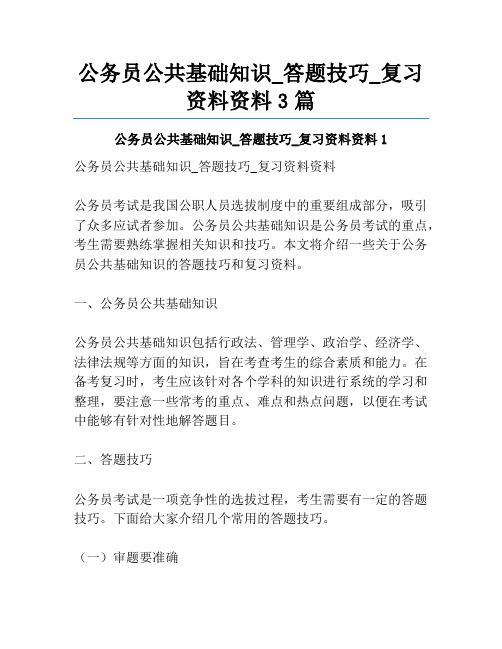 公务员公共基础知识_答题技巧_复习资料资料 3 篇

公务员公共基础知识_答题技巧_复习资料资料 1

公务员公共基础知识_答题技巧_复习资料资料

公务员考试是我国公职人员选拔制度中的重要组成部分，吸引了众多应试者参加。公务员公共基础知识是公务员考试的重点，考生需要熟练掌握相关知识和技巧。本文将介绍一些关于公务员公共基础知识的答题技巧和复习资料。

一、公务员公共基础知识

公务员公共基础知识包括行政法、管理学、政治学、经济学、法律法规等方面的知识，旨在考查考生的综合素质和能力。在备考复习时，考生应该针对各个学科的知识进行系统的学习和整理，要注意一些常考的重点、难点和热点问题，以便在考试中能够有针对性地解答题目。

二、答题技巧

公务员考试是一项竞争性的选拔过程，考生需要有一定的答题技巧。下面给大家介绍几个常用的答题技巧。

（一）审题要准确